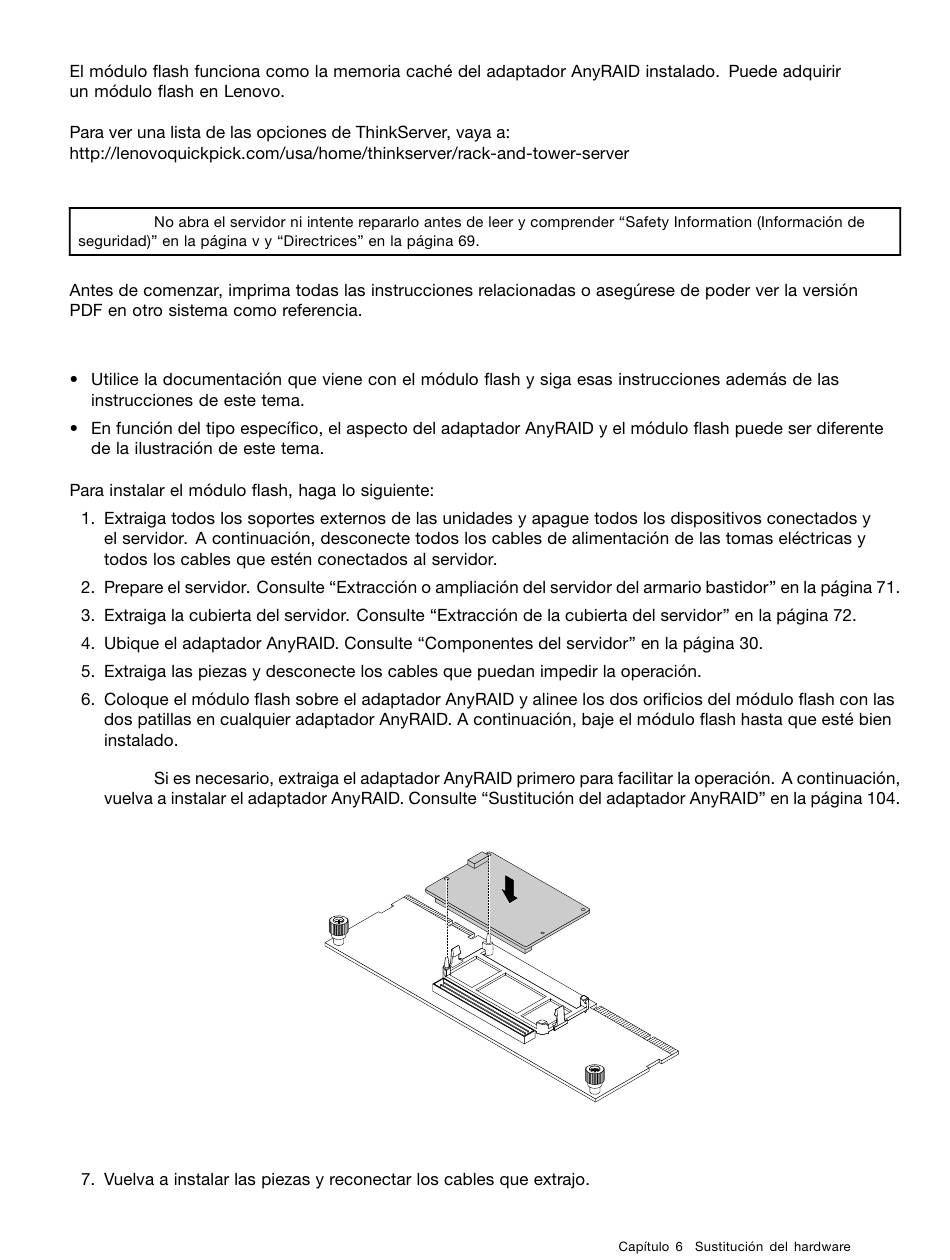 El módulo flash funciona como la memoria caché del adaptador AnyRAID instalado. Puede adquirir un módulo flash en Lenovo.

Para ver una lista de las opciones de ThinkServer, vaya a:
http://lenovoquickpick.com/usa/home/thinkserver/rack-and-tower-server

No abra el servidor ni intente repararlo antes de leer y comprender “Safety Information (Información de seguridad)” en la página v y “Directrices” en la página 69.

Antes de comenzar, imprima todas las instrucciones relacionadas o asegúrese de poder ver la versión PDF en otro sistema como referencia.

• Utilice la documentación que viene con el módulo flash y siga esas instrucciones además de las instrucciones de este tema.
• En función del tipo específico, el aspecto del adaptador AnyRAID y el módulo flash puede ser diferente de la ilustración de este tema.

Para instalar el módulo flash, haga lo siguiente:
1. Extraiga todos los soportes externos de las unidades y apague todos los dispositivos conectados y el servidor. A continuación, desconecte todos los cables de alimentación de las tomas eléctricas y todos los cables que estén conectados al servidor.
2. Prepare el servidor. Consulte “Extracción o ampliación del servidor del armario bastidor” en la página 71.
3. Extraiga la cubierta del servidor. Consulte “Extracción de la cubierta del servidor” en la página 72.
4. Ubique el adaptador AnyRAID. Consulte “Componentes del servidor” en la página 30.
5. Extraiga las piezas y desconecte los cables que puedan impedir la operación.
6. Coloque el módulo flash sobre el adaptador AnyRAID y alinee los dos orificios del módulo flash con las dos patillas en cualquier adaptador AnyRAID. A continuación, baje el módulo flash hasta que esté bien instalado.

Si es necesario, extraiga el adaptador AnyRAID primero para facilitar la operación. A continuación, vuelva a instalar el adaptador AnyRAID. Consulte “Sustitución del adaptador AnyRAID” en la página 104.

7. Vuelva a instalar las piezas y reconectar los cables que extrajo.

Capítulo 6 Sustitución del hardware